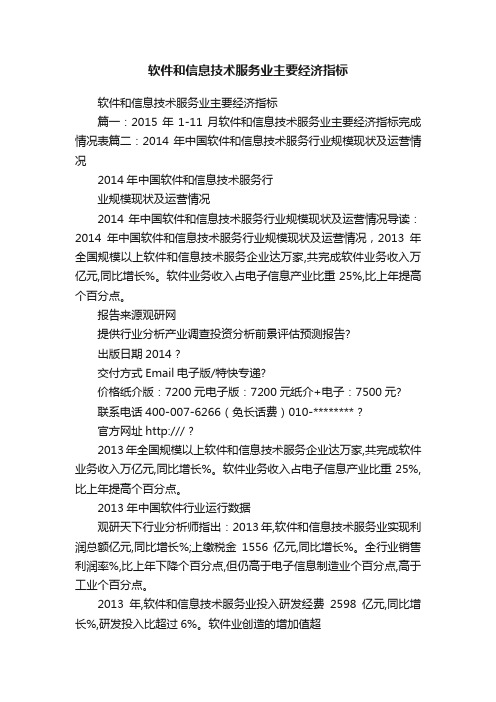 软件和信息技术服务业主要经济指标

软件和信息技术服务业主要经济指标

篇一：2015 年 1-11 月软件和信息技术服务业主要经济指标完成情况表篇二：2014 年中国软件和信息技术服务行业规模现状及运营情况

2014 年中国软件和信息技术服务行

业规模现状及运营情况

2014 年中国软件和信息技术服务行业规模现状及运营情况导读：2014 年中国软件和信息技术服务行业规模现状及运营情况，2013 年全国规模以上软件和信息技术服务企业达万家,共完成软件业务收入万亿元,同比增长%。软件业务收入占电子信息产业比重 25%,比上年提高个百分点。

报告来源观研网

提供行业分析产业调查投资分析前景评估预测报告?

出版日期 2014 ?

交付方式 Email 电子版/特快专递?

价格纸介版：7200 元电子版：7200 元纸介+电子：7500 元?

联系电话 400-007-6266（免长话费）010-******** ?

官方网址 http:/// ?

2013 年全国规模以上软件和信息技术服务企业达万家,共完成软件业务收入万亿元,同比增长%。软件业务收入占电子信息产业比重 25%,比上年提高个百分点。

2013 年中国软件行业运行数据

观研天下行业分析师指出：2013 年,软件和信息技术服务业实现利润总额亿元,同比增长%;上缴税金 1556 亿元,同比增长%。全行业销售利润率%,比上年下降个百分点,但仍高于电子信息制造业个百分点,高于工业个百分点。

2013 年,软件和信息技术服务业投入研发经费 2598 亿元,同比增长%,研发投入比超过 6%。软件业创造的增加值超